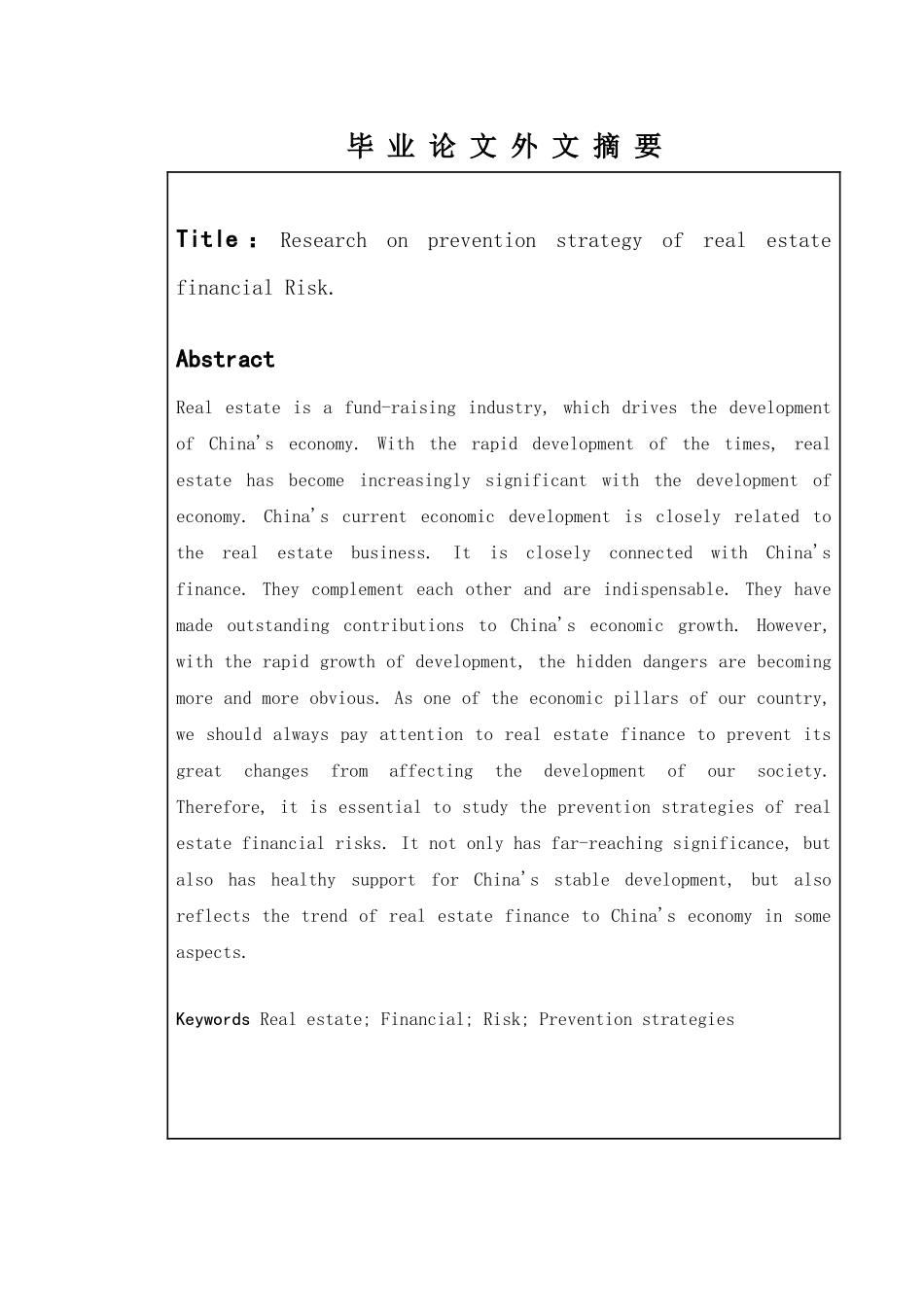 毕 业 论 文 外 文 摘 要

Title： Research on prevention strategy of real estate financial Risk.

Abstract

Real estate is a fund-raising industry, which drives the development of China's economy. With the rapid development of the times, real estate has become increasingly significant with the development of economy. China's current economic development is closely related to the real estate business. It is closely connected with China's finance. They complement each other and are indispensable. They have made outstanding contributions to China's economic growth. However, with the rapid growth of development, the hidden dangers are becoming more and more obvious. As one of the economic pillars of our country, we should always pay attention to real estate finance to prevent its great changes from affecting the development of our society. Therefore, it is essential to study the prevention strategies of real estate financial risks. It not only has far-reaching significance, but also has healthy support for China's stable development, but also reflects the trend of real estate finance to China's economy in some aspects.

Keywords Real estate; Financial; Risk; Prevention strategies